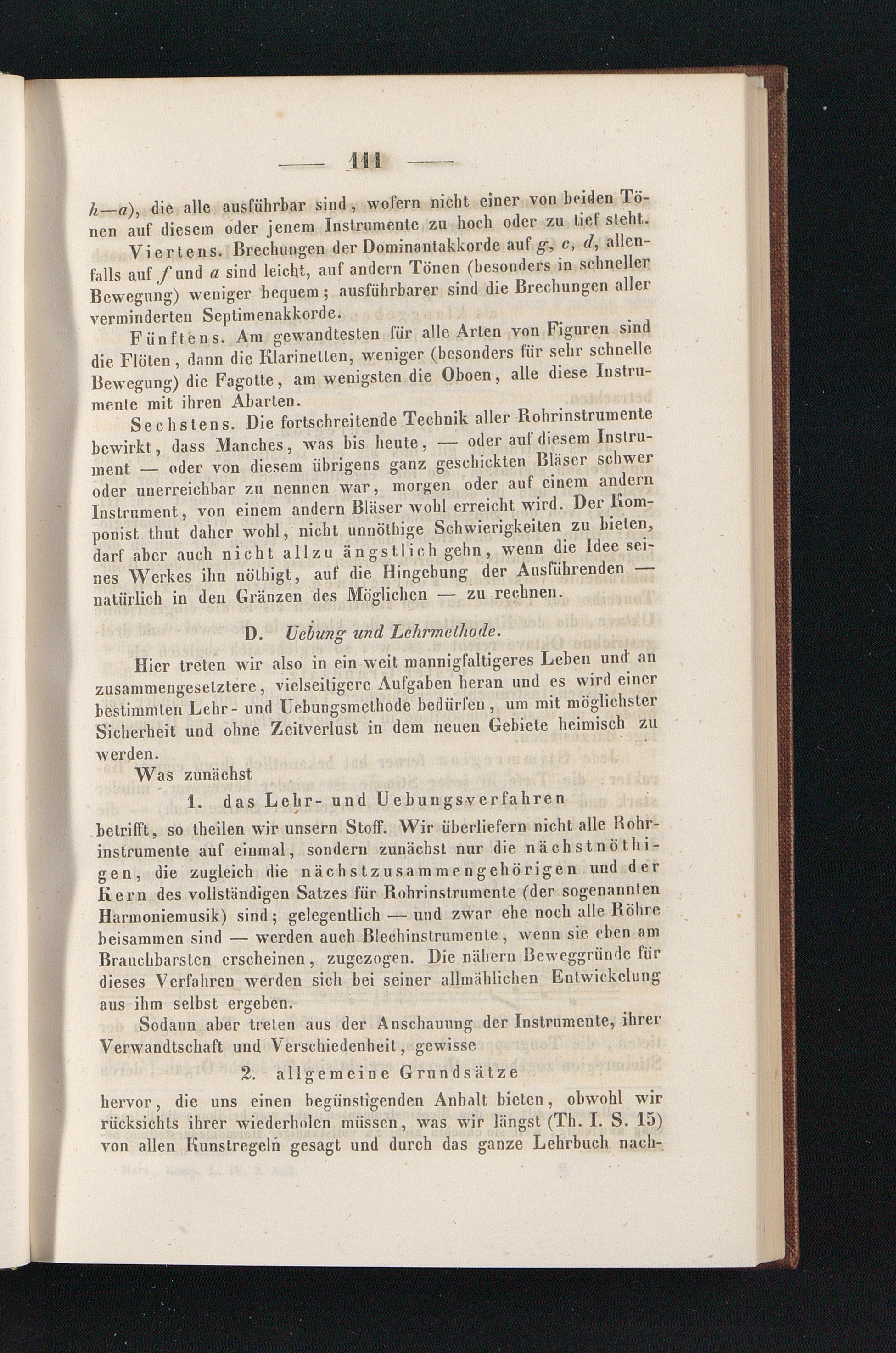 — 111 —

h—a), die alle ausführbar sind, wofern nicht einer von beiden Tönen auf diesem oder jenem Instrumente zu hoch oder zu tief steht.

Viertens. Brechungen der Dominantakkorde auf g, c, d, allenfalls auf f und a sind leicht, auf andern Tönen (besonders in schneller Bewegung) weniger bequem; ausführbarer sind die Brechungen aller verminderten Septimenakkorde.

Fünftens. Am gewandtesten für alle Arten von Figuren sind die Flöten, dann die Klarinetten, weniger (besonders für sehr schnelle Bewegung) die Fagotte, am wenigsten die Oboen, alle diese Instrumente mit ihren Abarten.

Sechstens. Die fortschreitende Technik aller Rohrinstrumente bewirkt, dass Manches, was bis heute, — oder auf diesem Instrument — oder von diesem übrigens ganz geschickten Bläser schwer oder unerreichbar zu nennen war, morgen oder auf einem andern Instrument, von einem andern Bläser wohl erreicht wird. Der Komponist thut daher wohl, nicht unnöthige Schwierigkeiten zu bieten, darf aber auch nicht allzu ängstlich gehn, wenn die Idee seines Werkes ihn nöthigt, auf die Hingebung der Ausführenden — natürlich in den Gränzen des Möglichen — zu rechnen.

D. Uebung und Lehrmethode.

Hier treten wir also in ein weit mannigfaltigeres Leben und an zusammengesetztere, vielseitigere Aufgaben heran und es wird einer bestimmten Lehr- und Uebungsmethode bedürfen, um mit möglichster Sicherheit und ohne Zeitverlust in dem neuen Gebiete heimisch zu werden.

Was zunächst

1. das Lehr- und Uebungsverfahren

betrifft, so theilen wir unsern Stoff. Wir überliefern nicht alle Rohrinstrumente auf einmal, sondern zunächst nur die nächstnöthigen, die zugleich die nächstzusammengehörigen und der Kern des vollständigen Satzes für Rohrinstrumente (der sogenannten Harmoniemusik) sind; gelegentlich — und zwar ehe noch alle Röhre beisammen sind — werden auch Blechinstrumente, wenn sie eben am Brauchbarsten erscheinen, zugezogen. Die nähern Beweggründe für dieses Verfahren werden sich bei seiner allmählichen Entwickelung aus ihm selbst ergeben.

Sodann aber treten aus der Anschauung der Instrumente, ihrer Verwandtschaft und Verschiedenheit, gewisse

2. allgemeine Grundsätze

hervor, die uns einen begünstigenden Anhalt bieten, obwohl wir rücksichts ihrer wiederholen müssen, was wir längst (Th. I. S. 15) von allen Kunstregeln gesagt und durch das ganze Lehrbuch nach-